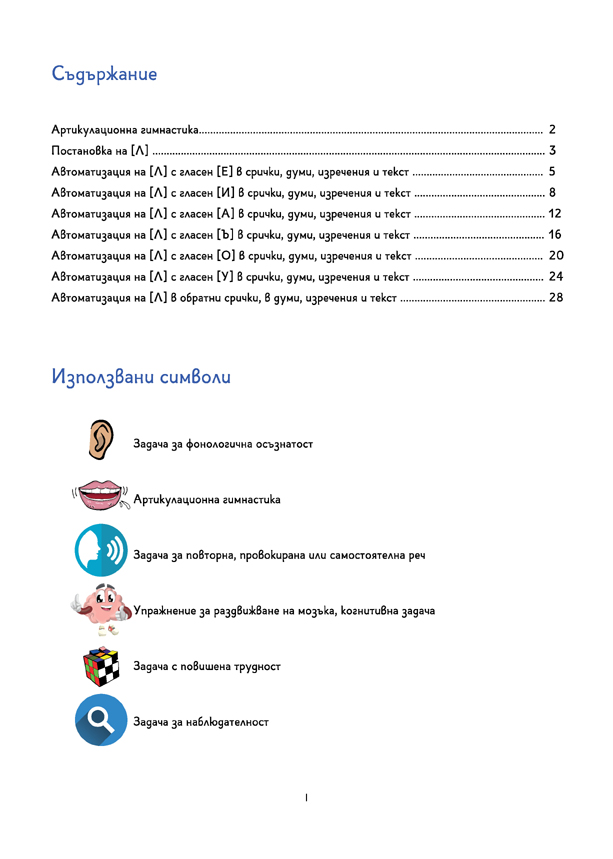 Съдържание

Артикулационна гимнастика........................................................................................................ 2
Постановка на [Л] ........................................................................................................................ 3
Автоматизация на [Л] с гласен [Е] в срички, думи, изречения и текст .............................................. 5
Автоматизация на [Л] с гласен [И] в срички, думи, изречения и текст .............................................. 8
Автоматизация на [Л] с гласен [А] в срички, думи, изречения и текст .............................................. 12
Автоматизация на [Л] с гласен [Ъ] в срички, думи, изречения и текст .............................................. 16
Автоматизация на [Л] с гласен [О] в срички, думи, изречения и текст .............................................. 20
Автоматизация на [Л] с гласен [У] в срички, думи, изречения и текст .............................................. 24
Автоматизация на [Л] в обратни срички, в думи, изречения и текст .................................................. 28

Използвани символи

Задача за фонологична осъзнатост

Артикулационна гимнастика

Задача за повторна, провокирана или самостоятелна реч

Упражнение за раздвижване на мозъка, когнитивна задача

Задача с повишена трудност

Задача за наблюдателност

1